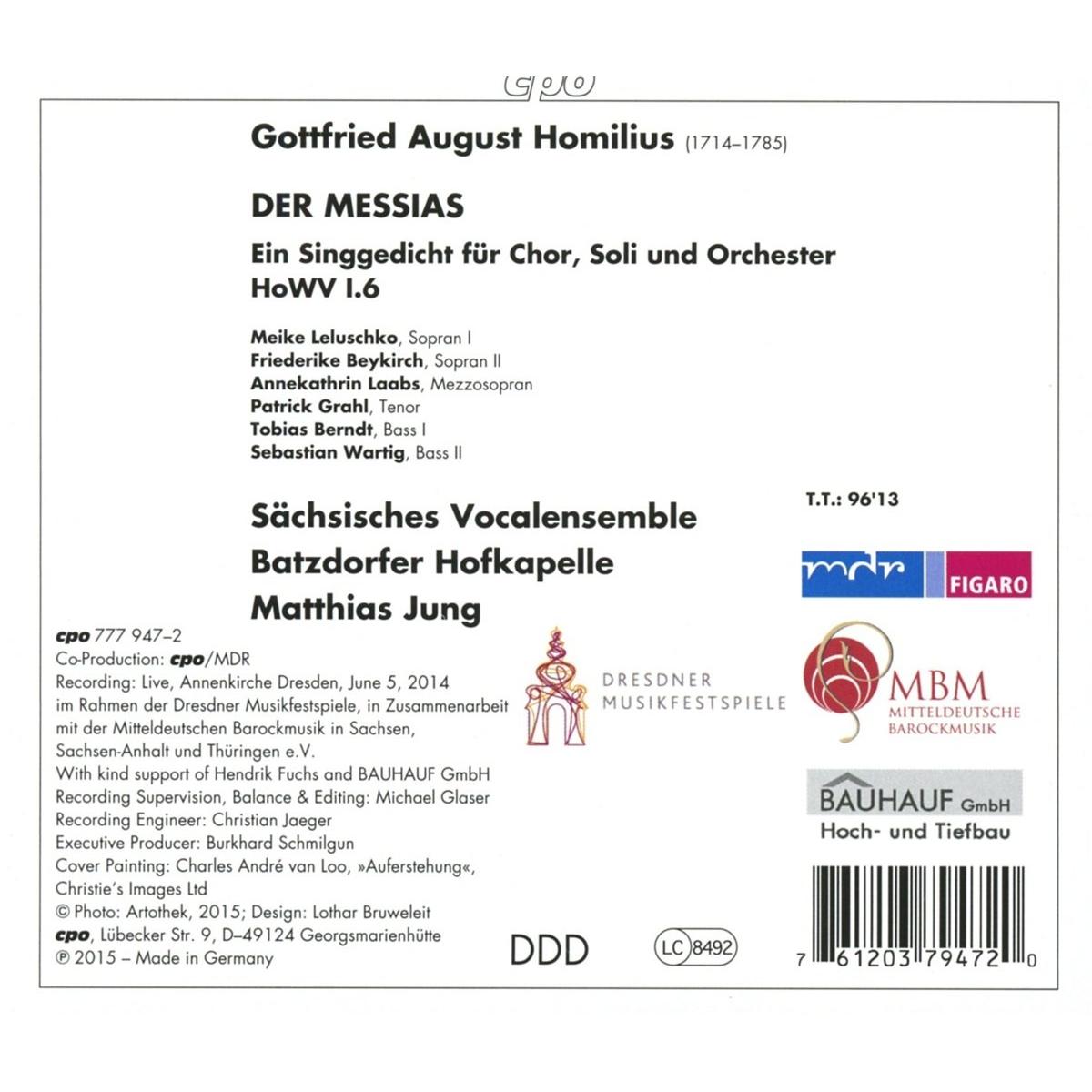 cpo

Gottfried August Homilius (1714–1785)

DER MESSIAS

Ein Singgedicht für Chor, Soli und Orchester
HoWV I.6

Meike Leluschko, Sopran I
Friederike Beykirch, Sopran II
Annekathrin Laabs, Mezzosopran
Patrick Grahl, Tenor
Tobias Berndt, Bass I
Sebastian Wartig, Bass II

Sächsisches Vocalensemble
Batzdorfer Hofkapelle
Matthias Jung

T.T.: 96'13

mdr FIGARO

cpo 777 947–2
Co-Production: cpo/MDR
Recording: Live, Annenkirche Dresden, June 5, 2014
im Rahmen der Dresdner Musikfestspiele, in Zusammenarbeit mit der Mitteldeutschen Barockmusik in Sachsen, Sachsen-Anhalt und Thüringen e.V.
With kind support of Hendrik Fuchs and BAUHAUF GmbH
Recording Supervision, Balance & Editing: Michael Glaser
Recording Engineer: Christian Jaeger
Executive Producer: Burkhard Schmilgun
Cover Painting: Charles André van Loo, »Auferstehung«, Christie's Images Ltd
© Photo: Artothek, 2015; Design: Lothar Bruweleit
cpo, Lübecker Str. 9, D–49124 Georgsmarienhütte
℗ 2015 – Made in Germany

DRESDNER MUSIKFESTSPIELE

MBM MITTELDEUTSCHE BAROCKMUSIK

BAUHAUF GmbH
Hoch- und Tiefbau

DDD

LC 8492

7 61203 79472 0